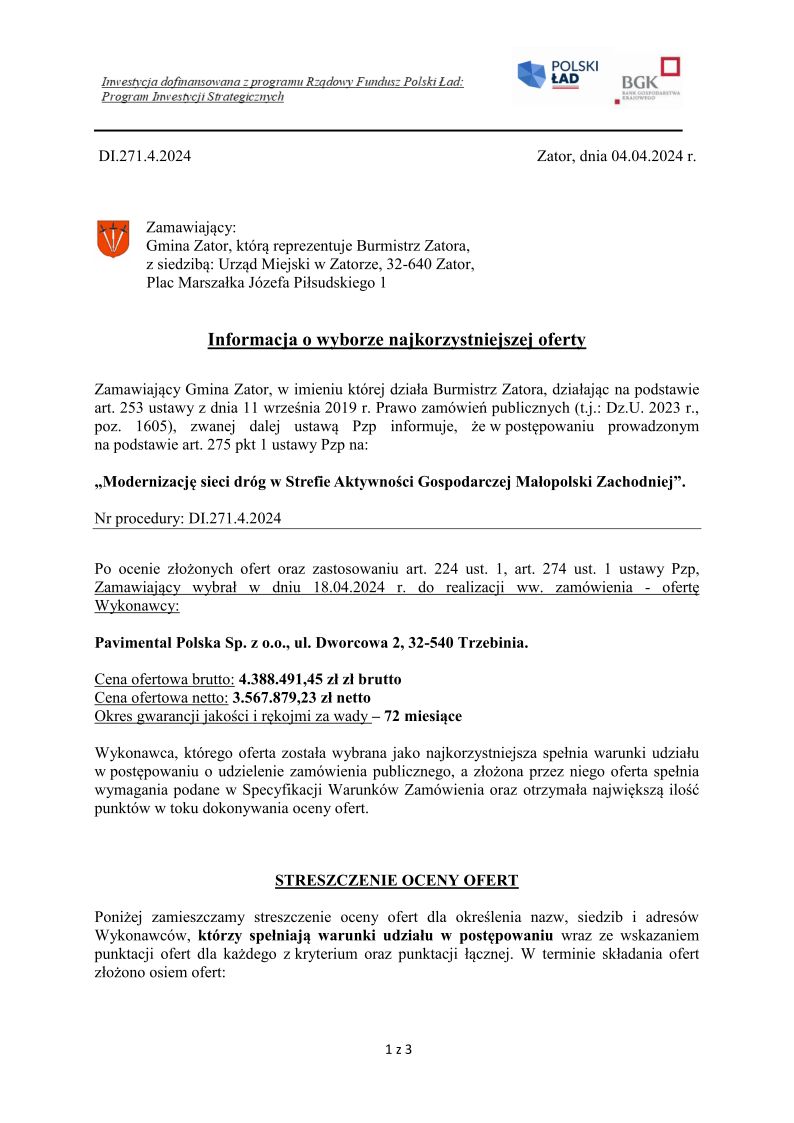 Inwestycja dofinansowana z programu Rządowy Fundusz Polski Ład: Program Inwestycji Strategicznych

POLSKI ŁAD

BGK BANK GOSPODARSTWA KRAJOWEGO

DI.271.4.2024

Zator, dnia 04.04.2024 r.

Zamawiający:
Gmina Zator, którą reprezentuje Burmistrz Zatora,
z siedzibą: Urząd Miejski w Zatorze, 32-640 Zator,
Plac Marszałka Józefa Piłsudskiego 1

Informacja o wyborze najkorzystniejszej oferty

Zamawiający Gmina Zator, w imieniu której działa Burmistrz Zatora, działając na podstawie art. 253 ustawy z dnia 11 września 2019 r. Prawo zamówień publicznych (t.j.: Dz.U. 2023 r., poz. 1605), zwanej dalej ustawą Pzp informuje, że w postępowaniu prowadzonym na podstawie art. 275 pkt 1 ustawy Pzp na:

„Modernizację sieci dróg w Strefie Aktywności Gospodarczej Małopolski Zachodniej”.

Nr procedury: DI.271.4.2024

Po ocenie złożonych ofert oraz zastosowaniu art. 224 ust. 1, art. 274 ust. 1 ustawy Pzp, Zamawiający wybrał w dniu 18.04.2024 r. do realizacji ww. zamówienia - ofertę Wykonawcy:

Pavimental Polska Sp. z o.o., ul. Dworcowa 2, 32-540 Trzebinia.

Cena ofertowa brutto: 4.388.491,45 zł zł brutto
Cena ofertowa netto: 3.567.879,23 zł netto
Okres gwarancji jakości i rękojmi za wady – 72 miesiące

Wykonawca, którego oferta została wybrana jako najkorzystniejsza spełnia warunki udziału w postępowaniu o udzielenie zamówienia publicznego, a złożona przez niego oferta spełnia wymagania podane w Specyfikacji Warunków Zamówienia oraz otrzymała największą ilość punktów w toku dokonywania oceny ofert.

STRESZCZENIE OCENY OFERT

Poniżej zamieszczamy streszczenie oceny ofert dla określenia nazw, siedzib i adresów Wykonawców, którzy spełniają warunki udziału w postępowaniu wraz ze wskazaniem punktacji ofert dla każdego z kryterium oraz punktacji łącznej. W terminie składania ofert złożono osiem ofert:

1 z 3